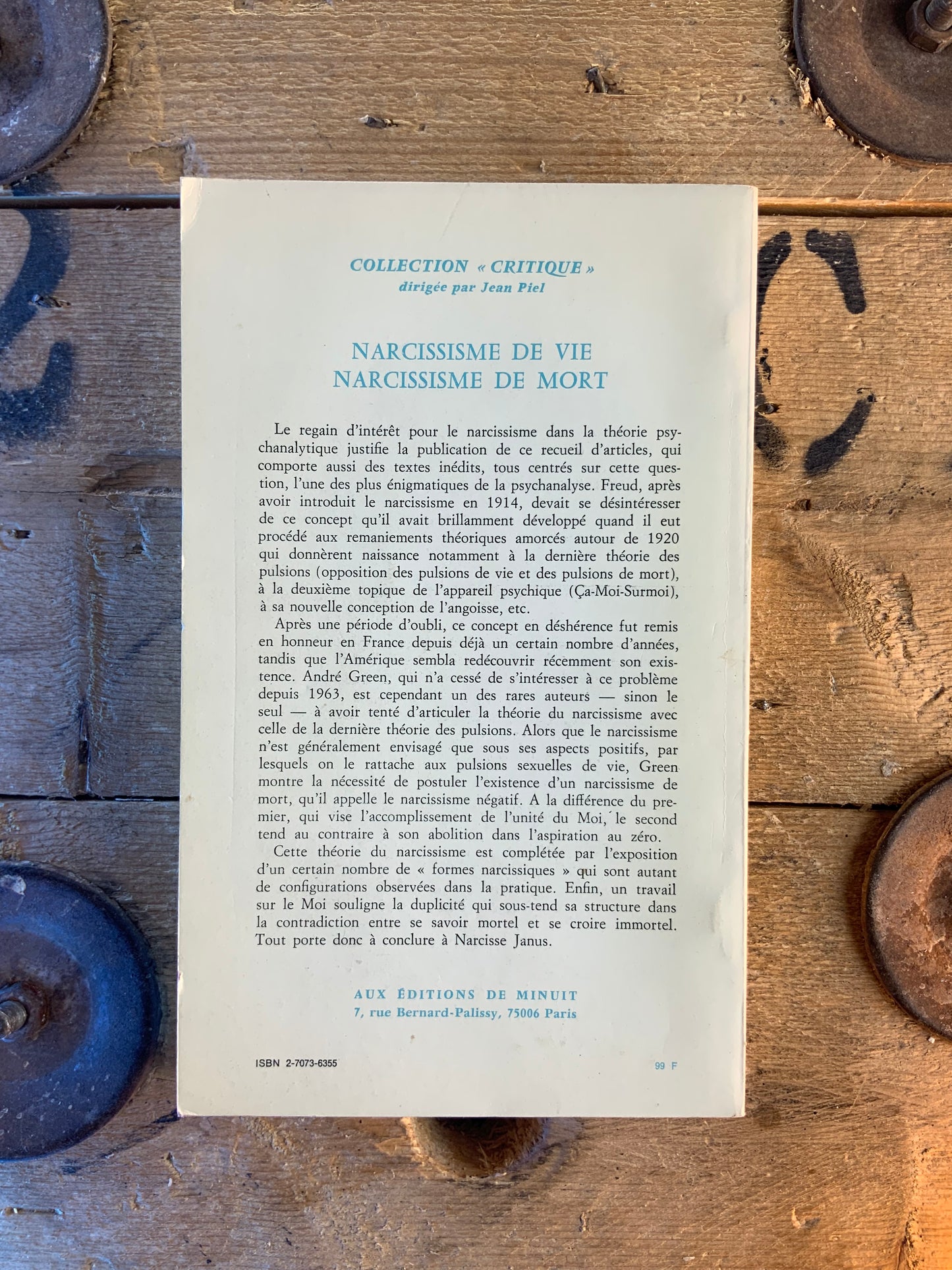 COLLECTION « CRITIQUE »
dirigée par Jean Piel

NARCISSISME DE VIE
NARCISSISME DE MORT

Le regain d'intérêt pour le narcissisme dans la théorie psychanalytique justifie la publication de ce recueil d'articles, qui comporte aussi des textes inédits, tous centrés sur cette question, l'une des plus énigmatiques de la psychanalyse. Freud, après avoir introduit le narcissisme en 1914, devait se désintéresser de ce concept qu'il avait brillamment développé quand il eut procédé aux remaniements théoriques amorcés autour de 1920 qui donnèrent naissance notamment à la dernière théorie des pulsions (opposition des pulsions de vie et des pulsions de mort), à la deuxième topique de l'appareil psychique (Ça-Moi-Surmoi), à sa nouvelle conception de l'angoisse, etc.

Après une période d'oubli, ce concept en déshérence fut remis en honneur en France depuis déjà un certain nombre d'années, tandis que l'Amérique sembla redécouvrir récemment son existence. André Green, qui n'a cessé de s'intéresser à ce problème depuis 1963, est cependant un des rares auteurs — sinon le seul — à avoir tenté d'articuler la théorie du narcissisme avec celle de la dernière théorie des pulsions. Alors que le narcissisme n'est généralement envisagé que sous ses aspects positifs, par lesquels on le rattache aux pulsions sexuelles de vie, Green montre la nécessité de postuler l'existence d'un narcissisme de mort, qu'il appelle le narcissisme négatif. A la différence du premier, qui vise l'accomplissement de l'unité du Moi, le second tend au contraire à son abolition dans l'aspiration au zéro.

Cette théorie du narcissisme est complétée par l'exposition d'un certain nombre de « formes narcissiques » qui sont autant de configurations observées dans la pratique. Enfin, un travail sur le Moi souligne la duplicité qui sous-tend sa structure dans la contradiction entre se savoir mortel et se croire immortel. Tout porte donc à conclure à Narcisse Janus.

AUX ÉDITIONS DE MINUIT
7, rue Bernard-Palissy, 75006 Paris

ISBN 2-7073-6355

99 F